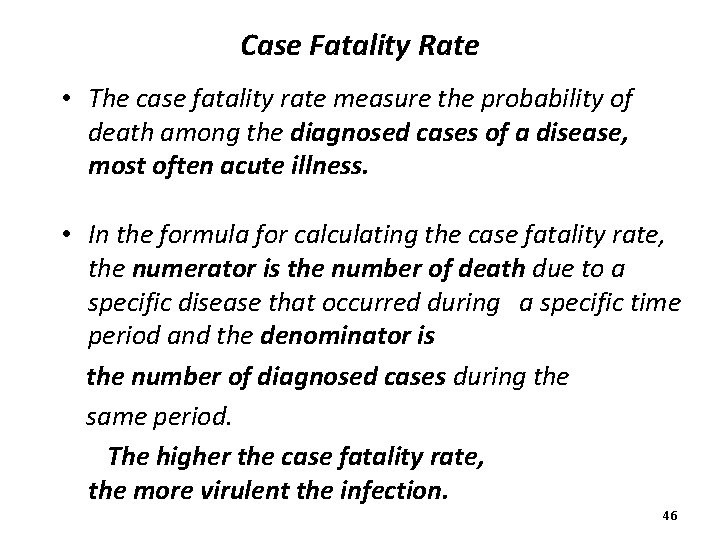 Case Fatality Rate

• The case fatality rate measure the probability of death among the diagnosed cases of a disease, most often acute illness.

• In the formula for calculating the case fatality rate, the numerator is the number of death due to a specific disease that occurred during a specific time period and the denominator is the number of diagnosed cases during the same period.

The higher the case fatality rate, the more virulent the infection.

46